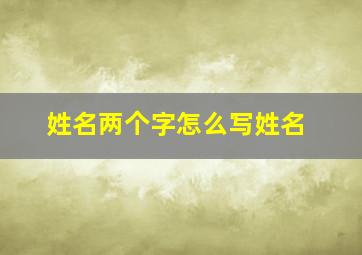 姓名两个字怎么写姓名